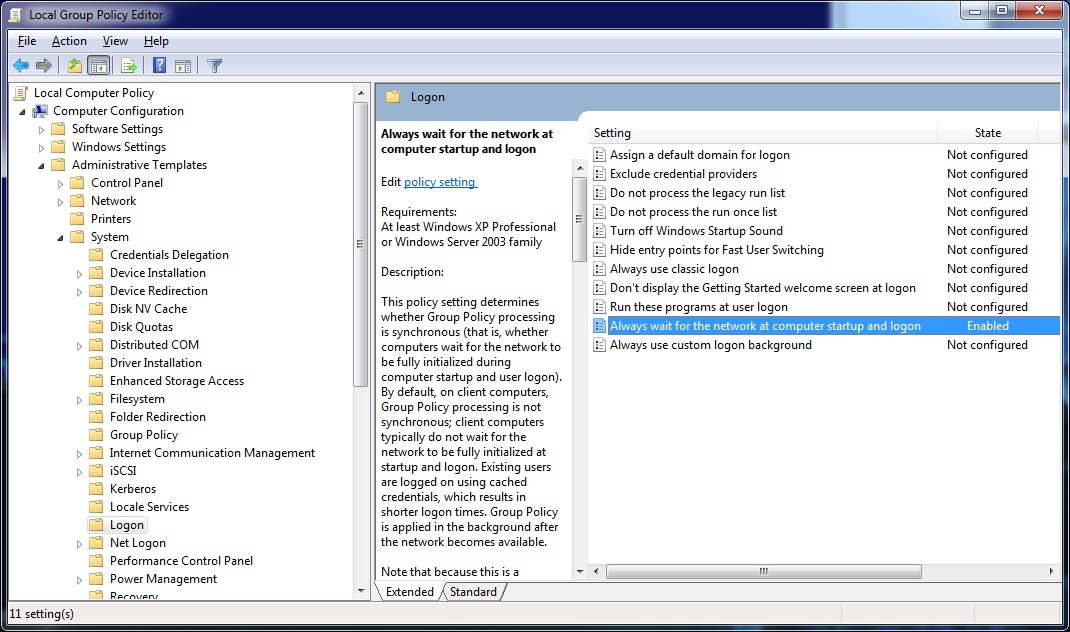 Local Group Policy Editor

File Action View Help

Local Computer Policy
Computer Configuration
Software Settings
Windows Settings
Administrative Templates
Control Panel
Network
Printers
System
Credentials Delegation
Device Installation
Device Redirection
Disk NV Cache
Disk Quotas
Distributed COM
Driver Installation
Enhanced Storage Access
Filesystem
Folder Redirection
Group Policy
Internet Communication Management
iSCSI
Kerberos
Locale Services
Logon
Net Logon
Performance Control Panel
Power Management
Recovery

Logon

Always wait for the network at computer startup and logon

Edit policy setting

Requirements:
At least Windows XP Professional or Windows Server 2003 family

Description:

This policy setting determines whether Group Policy processing is synchronous (that is, whether computers wait for the network to be fully initialized during computer startup and user logon). By default, on client computers, Group Policy processing is not synchronous; client computers typically do not wait for the network to be fully initialized at startup and logon. Existing users are logged on using cached credentials, which results in shorter logon times. Group Policy is applied in the background after the network becomes available.

Note that because this is a

| Setting | State |
|---|---|
| Assign a default domain for logon | Not configured |
| Exclude credential providers | Not configured |
| Do not process the legacy run list | Not configured |
| Do not process the run once list | Not configured |
| Turn off Windows Startup Sound | Not configured |
| Hide entry points for Fast User Switching | Not configured |
| Always use classic logon | Not configured |
| Don't display the Getting Started welcome screen at logon | Not configured |
| Run these programs at user logon | Not configured |
| Always wait for the network at computer startup and logon | Enabled |
| Always use custom logon background | Not configured |

Extended Standard

11 setting(s)